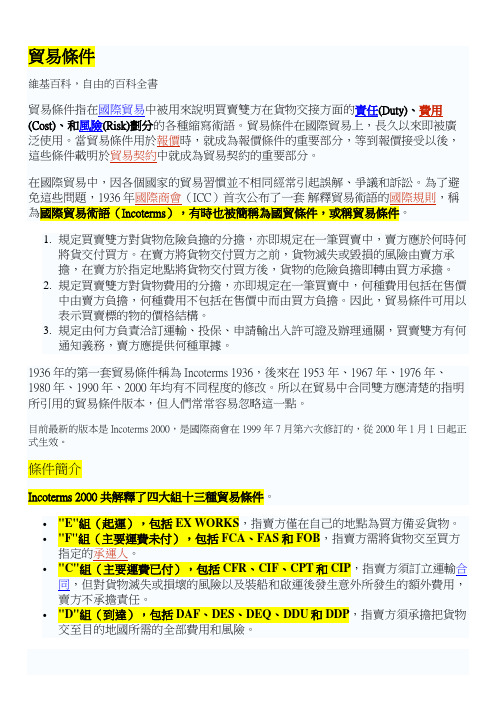 貿易條件

維基百科，自由的百科全書

貿易條件指在國際貿易中被用來說明買賣雙方在貨物交接方面的責任(Duty)、費用(Cost)、和風險(Risk)劃分的各種縮寫術語。貿易條件在國際貿易上，長久以來即被廣泛使用。當貿易條件用於報價時，就成為報價條件的重要部分，等到報價接受以後，這些條件載明於貿易契約中就成為貿易契約的重要部分。

在國際貿易中，因各個國家的貿易習慣並不相同經常引起誤解、爭議和訴訟。為了避免這些問題，1936 年國際商會（ICC）首次公布了一套 解釋貿易術語的國際規則，稱為國際貿易術語（Incoterms），有時也被簡稱為國貿條件，或稱貿易條件。

1. 規定買賣雙方對貨物危險負擔的分擔，亦即規定在一筆買賣中，賣方應於何時何將貨交付買方。在賣方將貨物交付買方之前，貨物滅失或毀損的風險由賣方承擔，在賣方於指定地點將貨物交付買方後，貨物的危險負擔即轉由買方承擔。
2. 規定買賣雙方對貨物費用的分擔，亦即規定在一筆買賣中，何種費用包括在售價中由賣方負擔，何種費用不包括在售價中而由買方負擔。因此，貿易條件可用以表示買賣標的物的價格結構。
3. 規定由何方負責洽訂運輸、投保、申請輸出入許可證及辦理通關，買賣雙方有何通知義務，賣方應提供何種單據。

1936 年的第一套貿易條件稱為 Incoterms 1936，後來在 1953 年、1967 年、1976 年、1980 年、1990 年、2000 年均有不同程度的修改。所以在貿易中合同雙方應清楚的指明所引用的貿易條件版本，但人們常常容易忽略這一點。

目前最新的版本是 Incoterms 2000，是國際商會在 1999 年 7 月第六次修訂的，從 2000 年 1 月 1 日起正式生效。

條件簡介

Incoterms 2000 共解釋了四大組十三種貿易條件。

- "E"組（起運），包括 EX WORKS，指賣方僅在自己的地點為買方備妥貨物。
- "F"組（主要運費未付），包括 FCA、FAS 和 FOB，指賣方需將貨物交至買方指定的承運人。
- "C"組（主要運費已付），包括 CFR、CIF、CPT 和 CIP，指賣方須訂立運輸合同，但對貨物滅失或損壞的風險以及裝船和啟運後發生意外所發生的額外費用，賣方不承擔責任。
- "D"組（到達），包括 DAF、DES、DEQ、DDU 和 DDP，指賣方須承擔把貨物交至目的地國所需的全部費用和風險。